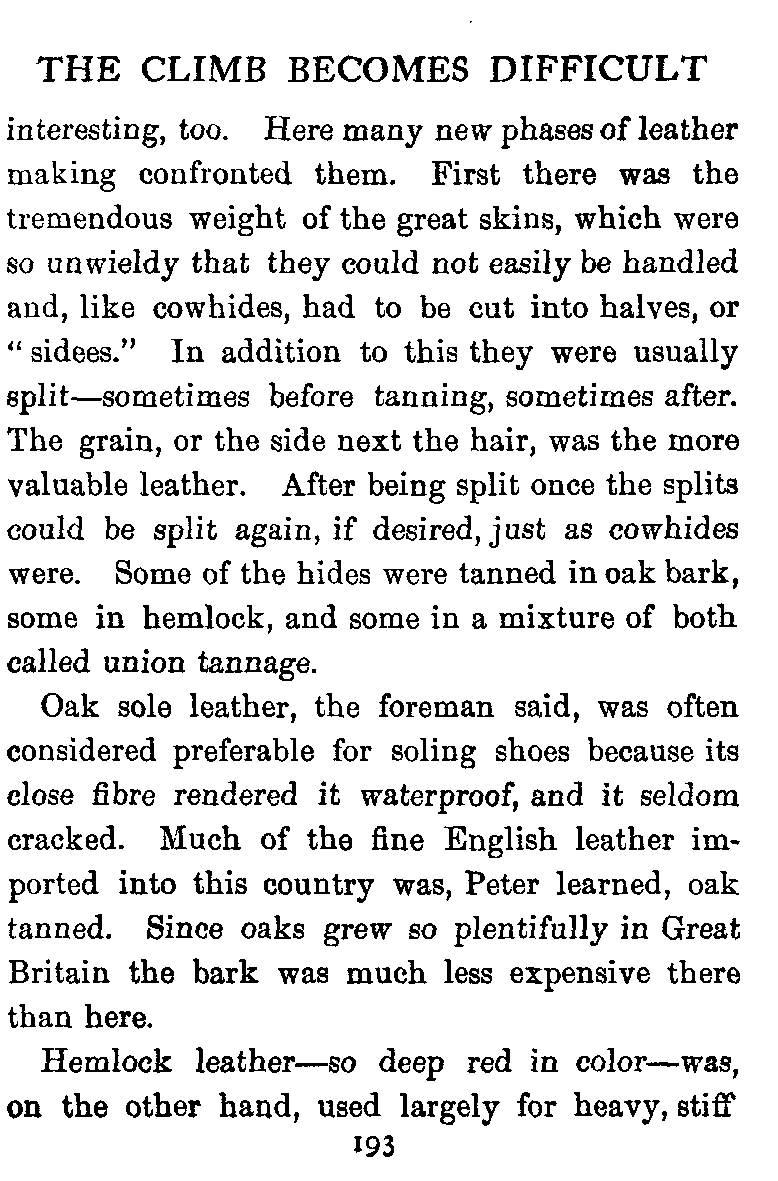 THE CLIMB BECOMES DIFFICULT

interesting, too. Here many new phases of leather making confronted them. First there was the tremendous weight of the great skins, which were so unwieldy that they could not easily be handled and, like cowhides, had to be cut into halves, or "sidees." In addition to this they were usually split—sometimes before tanning, sometimes after. The grain, or the side next the hair, was the more valuable leather. After being split once the splits could be split again, if desired, just as cowhides were. Some of the hides were tanned in oak bark, some in hemlock, and some in a mixture of both called union tannage.

Oak sole leather, the foreman said, was often considered preferable for soling shoes because its close fibre rendered it waterproof, and it seldom cracked. Much of the fine English leather imported into this country was, Peter learned, oak tanned. Since oaks grew so plentifully in Great Britain the bark was much less expensive there than here.

Hemlock leather—so deep red in color—was, on the other hand, used largely for heavy, stiff

193